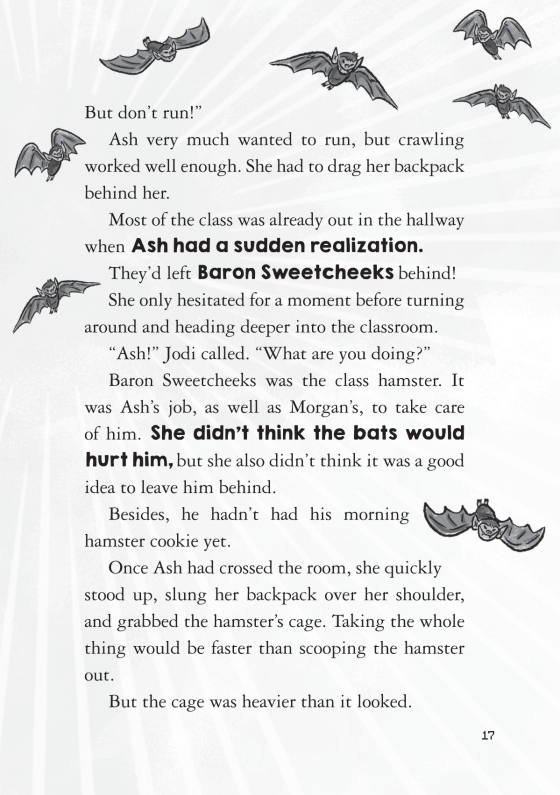 But don't run!"

Ash very much wanted to run, but crawling worked well enough. She had to drag her backpack behind her.

Most of the class was already out in the hallway when Ash had a sudden realization.

They'd left Baron Sweetcheeks behind!

She only hesitated for a moment before turning around and heading deeper into the classroom.

"Ash!" Jodi called. "What are you doing?"

Baron Sweetcheeks was the class hamster. It was Ash's job, as well as Morgan's, to take care of him. She didn't think the bats would hurt him, but she also didn't think it was a good idea to leave him behind.

Besides, he hadn't had his morning hamster cookie yet.

Once Ash had crossed the room, she quickly stood up, slung her backpack over her shoulder, and grabbed the hamster's cage. Taking the whole thing would be faster than scooping the hamster out.

But the cage was heavier than it looked.

17